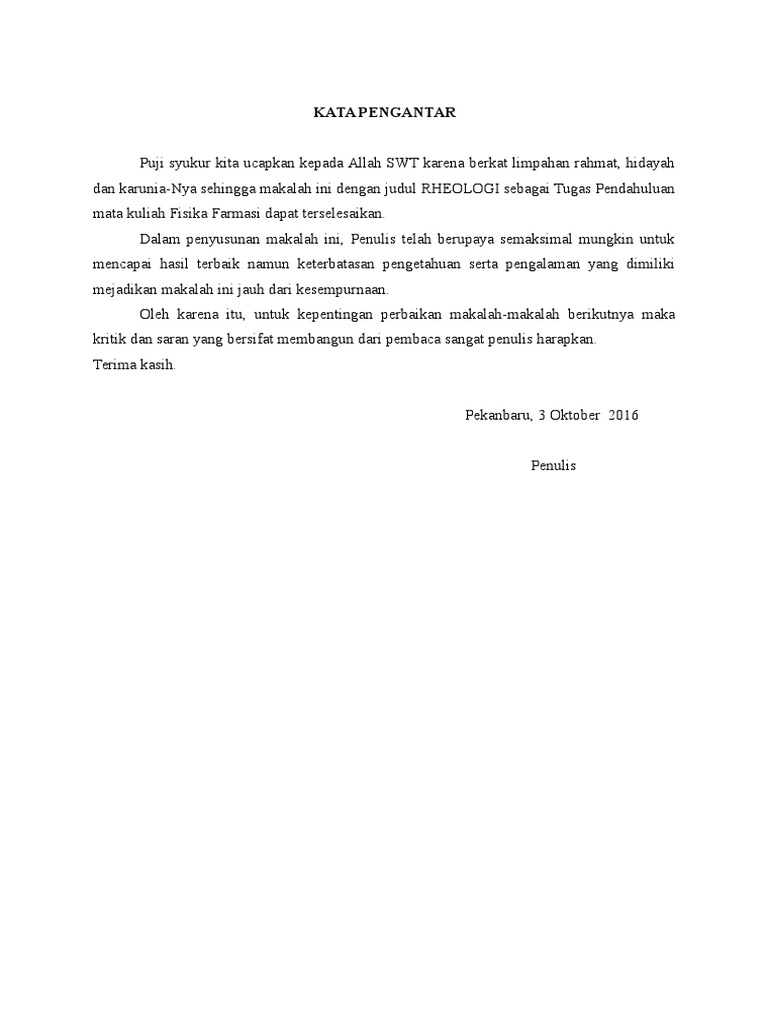 KATA PENGANTAR

Puji syukur kita ucapkan kepada Allah SWT karena berkat limpahan rahmat, hidayah dan karunia-Nya sehingga makalah ini dengan judul RHEOLOGI sebagai Tugas Pendahuluan mata kuliah Fisika Farmasi dapat terselesaikan.

Dalam penyusunan makalah ini, Penulis telah berupaya semaksimal mungkin untuk mencapai hasil terbaik namun keterbatasan pengetahuan serta pengalaman yang dimiliki mejadikan makalah ini jauh dari kesempurnaan.

Oleh karena itu, untuk kepentingan perbaikan makalah-makalah berikutnya maka kritik dan saran yang bersifat membangun dari pembaca sangat penulis harapkan.
Terima kasih.

Pekanbaru, 3 Oktober 2016

Penulis